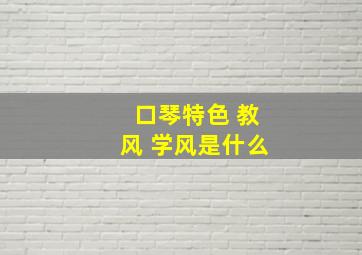 口琴特色 教风 学风是什么